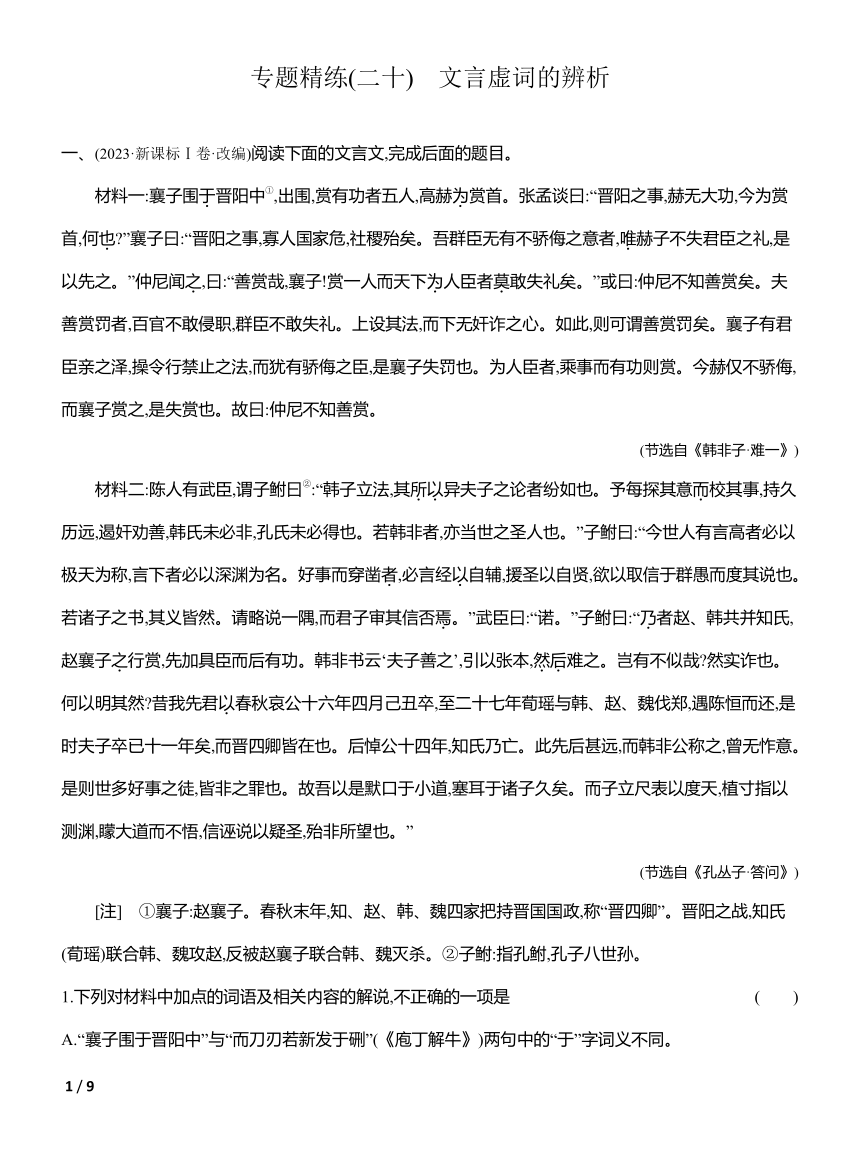 专题精练(二十)　文言虚词的辨析

一、(2023·新课标Ⅰ卷·改编)阅读下面的文言文,完成后面的题目。

材料一:襄子围于晋阳中①,出围,赏有功者五人,高赫为赏首。张孟谈曰:“晋阳之事,赫无大功,今为赏首,何也?”襄子曰:“晋阳之事,寡人国家危,社稷殆矣。吾群臣无有不骄侮之意者,唯赫子不失君臣之礼,是以先之。”仲尼闻之,曰:“善赏哉,襄子!赏一人而天下为人臣者莫敢失礼矣。”或曰:仲尼不知善赏矣。夫善赏罚者,百官不敢侵职,群臣不敢失礼。上设其法,而下无奸诈之心。如此,则可谓善赏罚矣。襄子有君臣亲之泽,操令行禁止之法,而犹有骄侮之臣,是襄子失罚也。为人臣者,乘事而有功则赏。今赫仅不骄侮,而襄子赏之,是失赏也。故曰:仲尼不知善赏。

(节选自《韩非子·难一》)

材料二:陈人有武臣,谓子鲋曰②:“韩子立法,其所以异夫子之论者纷如也。予每探其意而校其事,持久历远,遏奸劝善,韩氏未必非,孔氏未必得也。若韩非者,亦当世之圣人也。”子鲋曰:“今世人有言高者必以极天为称,言下者必以深渊为名。好事而穿凿者,必言经以自辅,援圣以自贤,欲以取信于群愚而度其说也。若诸子之书,其义皆然。请略说一隅,而君子审其信否焉。”武臣曰:“诺。”子鲋曰:“乃者赵、韩共并知氏,赵襄子之行赏,先加具臣而后有功。韩非书云‘夫子善之’,引以张本,然后难之。岂有不似哉?然实诈也。何以明其然?昔我先君以春秋哀公十六年四月己丑卒,至二十七年荀瑶与韩、赵、魏伐郑,遇陈恒而还,是时夫子卒已十一年矣,而晋四卿皆在也。后悼公十四年,知氏乃亡。此先后甚远,而韩非公称之,曾无怍意。是则世多好事之徒,皆非之罪也。故吾以是默口于小道,塞耳于诸子久矣。而子立尺表以度天,植寸指以测渊,矇大道而不悟,信诬说以疑圣,殆非所望也。”

(节选自《孔丛子·答问》)

[注]　①襄子:赵襄子。春秋末年,知、赵、韩、魏四家把持晋国国政,称“晋四卿”。晋阳之战,知氏(荀瑶)联合韩、魏攻赵,反被赵襄子联合韩、魏灭杀。②子鲋:指孔鲋,孔子八世孙。

1.下列对材料中加点的词语及相关内容的解说,不正确的一项是　(　　)

A.“襄子围于晋阳中”与“而刀刃若新发于硎”(《庖丁解牛》)两句中的“于”字词义不同。

1 / 9